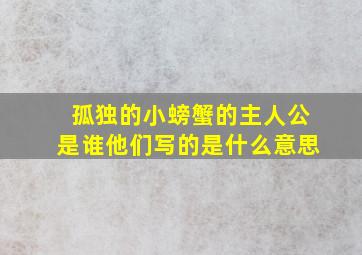 孤独的小螃蟹的主人公是谁他们写的是什么意思